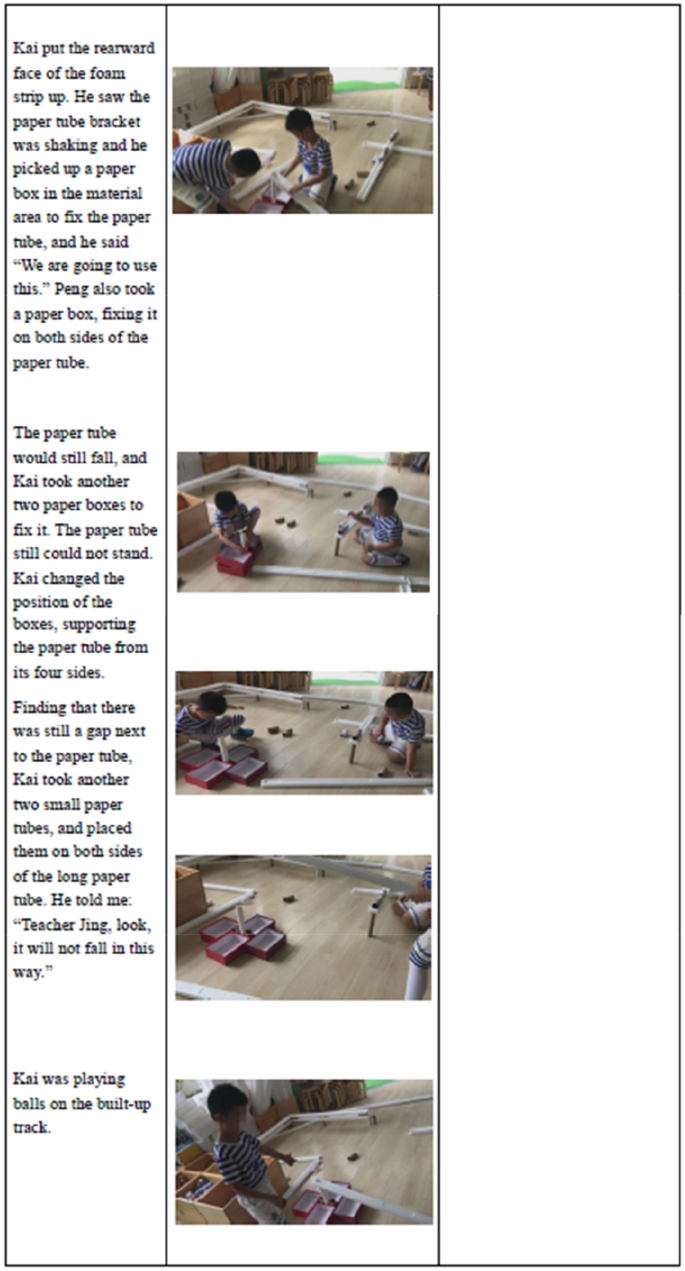 Kai put the rearward face of the foam strip up. He saw the paper tube bracket was shaking and he picked up a paper box in the material area to fix the paper tube, and he said "We are going to use this." Peng also took a paper box, fixing it on both sides of the paper tube.

The paper tube would still fall, and Kai took another two paper boxes to fix it. The paper tube still could not stand. Kai changed the position of the boxes, supporting the paper tube from its four sides.

Finding that there was still a gap next to the paper tube, Kai took another two small paper tubes, and placed them on both sides of the long paper tube. He told me: "Teacher Jing, look, it will not fall in this way."

Kai was playing balls on the built-up track.